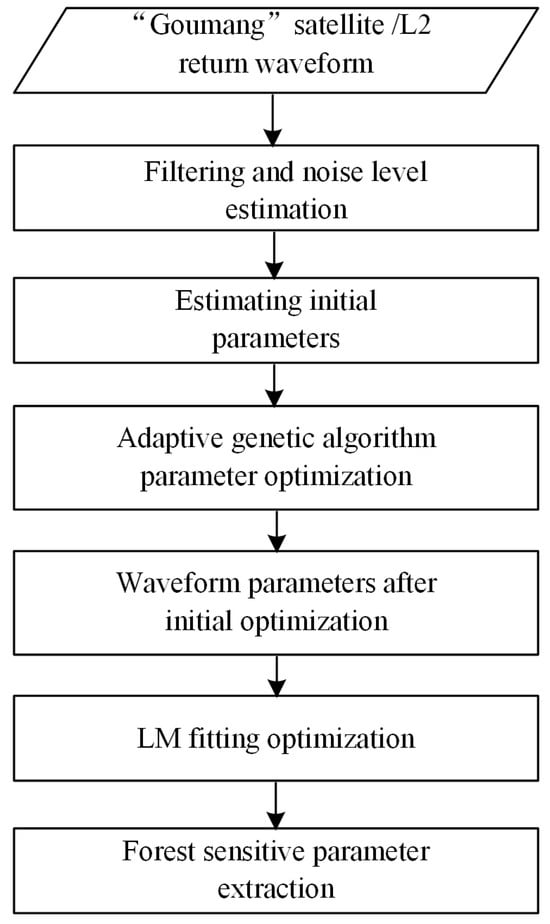 “Goumang” satellite /L2 return waveform

Filtering and noise level estimation

Estimating initial parameters

Adaptive genetic algorithm parameter optimization

Waveform parameters after initial optimization

LM fitting optimization

Forest sensitive parameter extraction